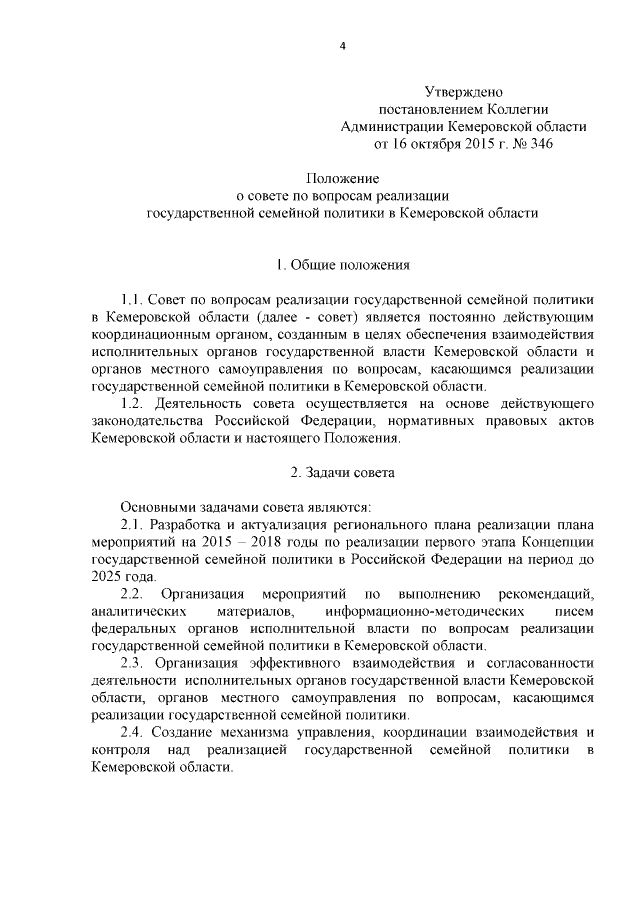 4

Утверждено
постановлением Коллегии
Администрации Кемеровской области
от 16 октября 2015 г. № 346

Положение
о совете по вопросам реализации
государственной семейной политики в Кемеровской области

1. Общие положения

1.1. Совет по вопросам реализации государственной семейной политики в Кемеровской области (далее - совет) является постоянно действующим координационным органом, созданным в целях обеспечения взаимодействия исполнительных органов государственной власти Кемеровской области и органов местного самоуправления по вопросам, касающимся реализации государственной семейной политики в Кемеровской области.

1.2. Деятельность совета осуществляется на основе действующего законодательства Российской Федерации, нормативных правовых актов Кемеровской области и настоящего Положения.

2. Задачи совета

Основными задачами совета являются:

2.1. Разработка и актуализация регионального плана реализации плана мероприятий на 2015 – 2018 годы по реализации первого этапа Концепции государственной семейной политики в Российской Федерации на период до 2025 года.

2.2. Организация мероприятий по выполнению рекомендаций, аналитических материалов, информационно-методических писем федеральных органов исполнительной власти по вопросам реализации государственной семейной политики в Кемеровской области.

2.3. Организация эффективного взаимодействия и согласованности деятельности исполнительных органов государственной власти Кемеровской области, органов местного самоуправления по вопросам, касающимся реализации государственной семейной политики.

2.4. Создание механизма управления, координации взаимодействия и контроля над реализацией государственной семейной политики в Кемеровской области.